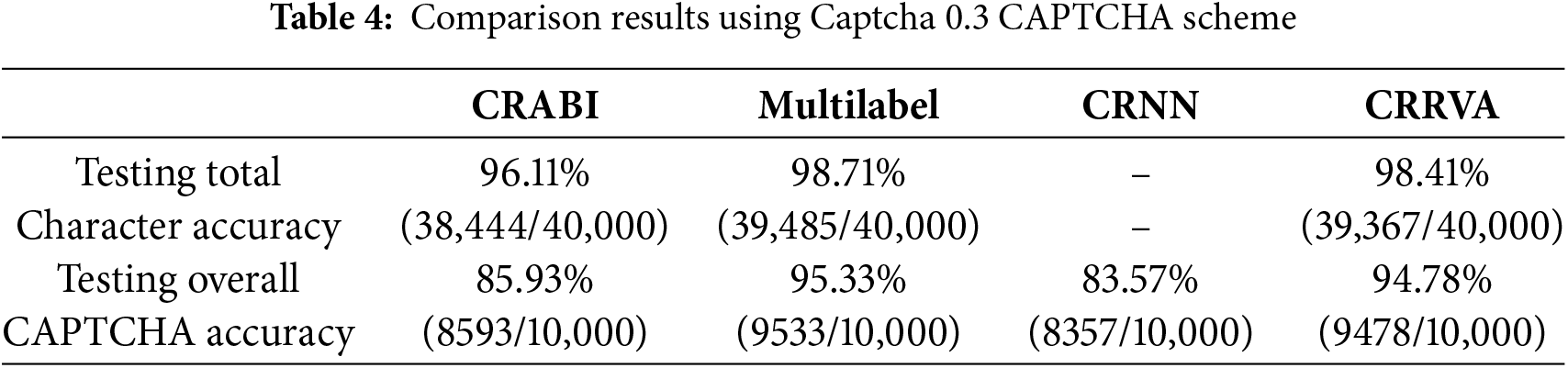 Table 4: Comparison results using Captcha 0.3 CAPTCHA scheme

| | CRABI | Multilabel | CRNN | CRRVA |
|---|---|---|---|---|
| Testing total | 96.11% | 98.71% | – | 98.41% |
| Character accuracy | (38,444/40,000) | (39,485/40,000) | – | (39,367/40,000) |
| Testing overall | 85.93% | 95.33% | 83.57% | 94.78% |
| CAPTCHA accuracy | (8593/10,000) | (9533/10,000) | (8357/10,000) | (9478/10,000) |